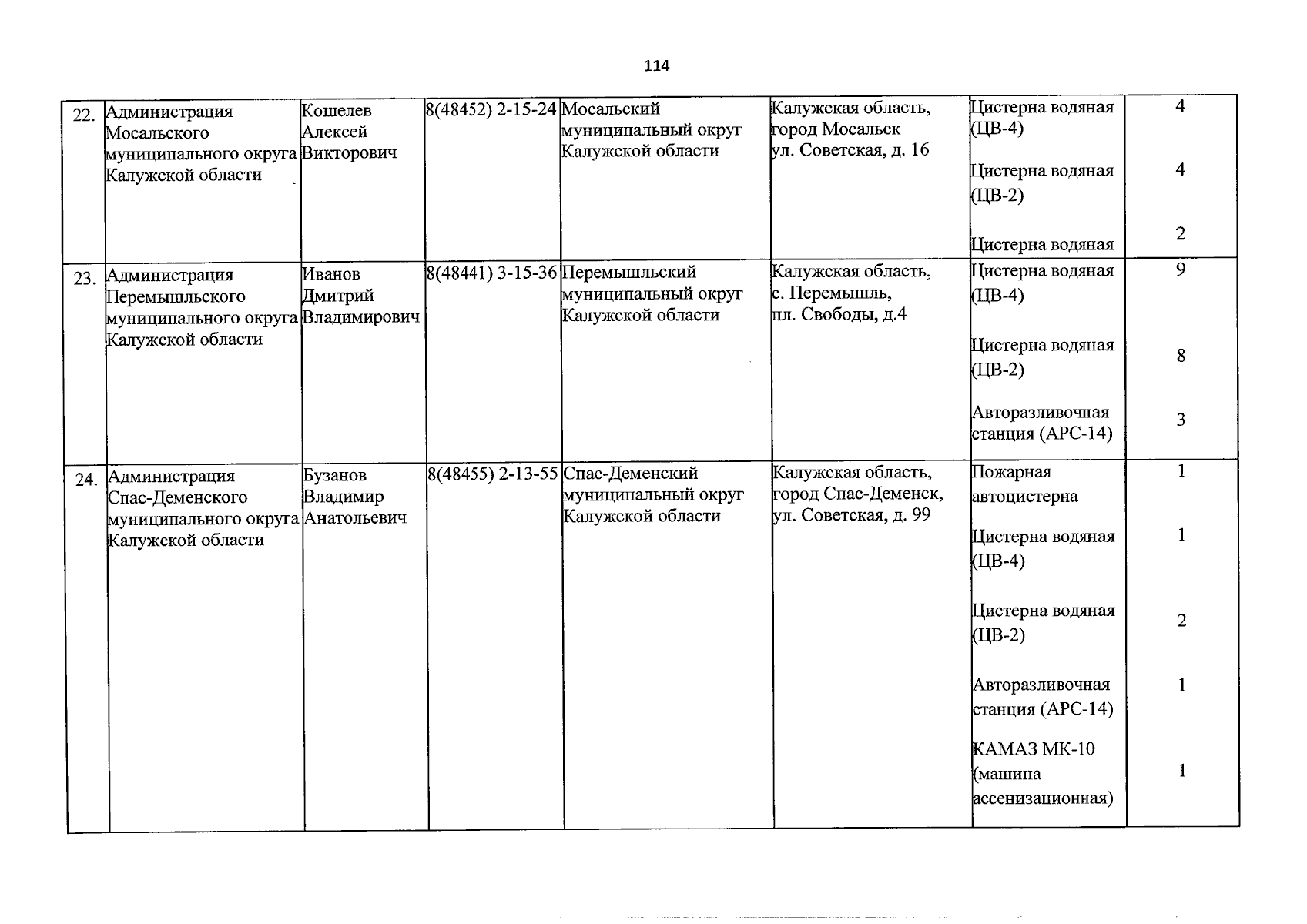 114

| 22. | Администрация Мосальского муниципального округа Калужской области | Кошелев Алексей Викторович | 8(48452) 2-15-24 | Мосальский муниципальный округ Калужской области | Калужская область, город Мосальск ул. Советская, д. 16 | Цистерна водяная (ЦВ-4) | 4 |
|---|---|---|---|---|---|---|---|
| | | | | | | Цистерна водяная (ЦВ-2) | 4 |
| | | | | | | Цистерна водяная | 2 |
| 23. | Администрация Перемышльского муниципального округа Калужской области | Иванов Дмитрий Владимирович | 8(48441) 3-15-36 | Перемышльский муниципальный округ Калужской области | Калужская область, с. Перемышль, пл. Свободы, д.4 | Цистерна водяная (ЦВ-4) | 9 |
| | | | | | | Цистерна водяная (ЦВ-2) | 8 |
| | | | | | | Авторазливочная станция (АРС-14) | 3 |
| 24. | Администрация Спас-Деменского муниципального округа Калужской области | Бузанов Владимир Анатольевич | 8(48455) 2-13-55 | Спас-Деменский муниципальный округ Калужской области | Калужская область, город Спас-Деменск, ул. Советская, д. 99 | Пожарная автоцистерна | 1 |
| | | | | | | Цистерна водяная (ЦВ-4) | 1 |
| | | | | | | Цистерна водяная (ЦВ-2) | 2 |
| | | | | | | Авторазливочная станция (АРС-14) | 1 |
| | | | | | | КАМАЗ МК-10 (машина ассенизационная) | 1 |